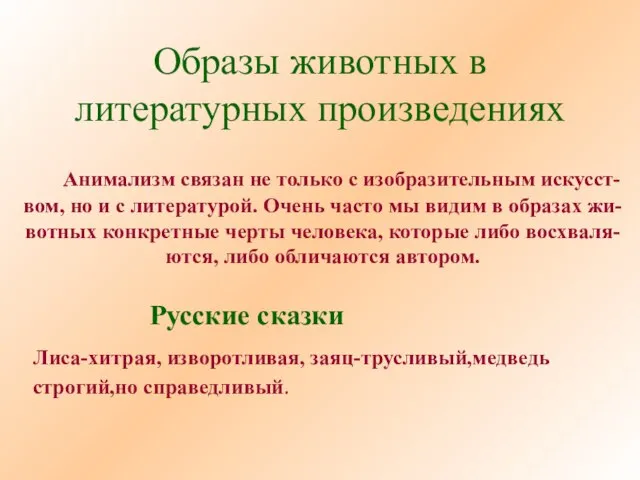 Образы животных в литературных произведениях

Анимализм связан не только с изобразительным искусством, но и с литературой. Очень часто мы видим в образах животных конкретные черты человека, которые либо восхваляются, либо обличаются автором.

Русские сказки

Лиса-хитрая, изворотливая, заяц-трусливый,медведь строгий,но справедливый.